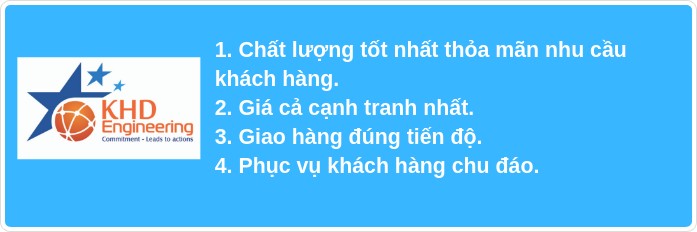 KHD Engineering
Commitment - Leads to actions

1. Chất lượng tốt nhất thỏa mãn nhu cầu khách hàng.
2. Giá cả cạnh tranh nhất.
3. Giao hàng đúng tiến độ.
4. Phục vụ khách hàng chu đáo.